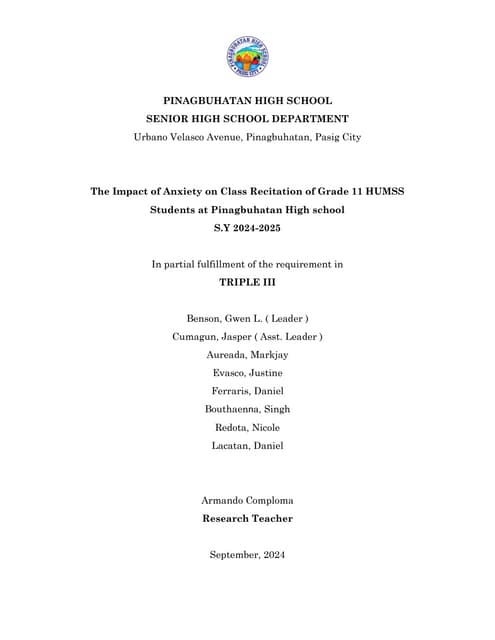 PINAGBUHATAN HIGH SCHOOL
PASIG CITY

PINAGBUHATAN HIGH SCHOOL
SENIOR HIGH SCHOOL DEPARTMENT
Urbano Velasco Avenue, Pinagbuhatan, Pasig City

The Impact of Anxiety on Class Recitation of Grade 11 HUMSS Students at Pinagbuhatan High school
S.Y 2024-2025

In partial fulfillment of the requirement in
TRIPLE III

Benson, Gwen L. ( Leader )
Cumagun, Jasper ( Asst. Leader )
Aureada, Markjay
Evasco, Justine
Ferraris, Daniel
Bouthaenna, Singh
Redota, Nicole
Lacatan, Daniel

Armando Comploma
Research Teacher

September, 2024